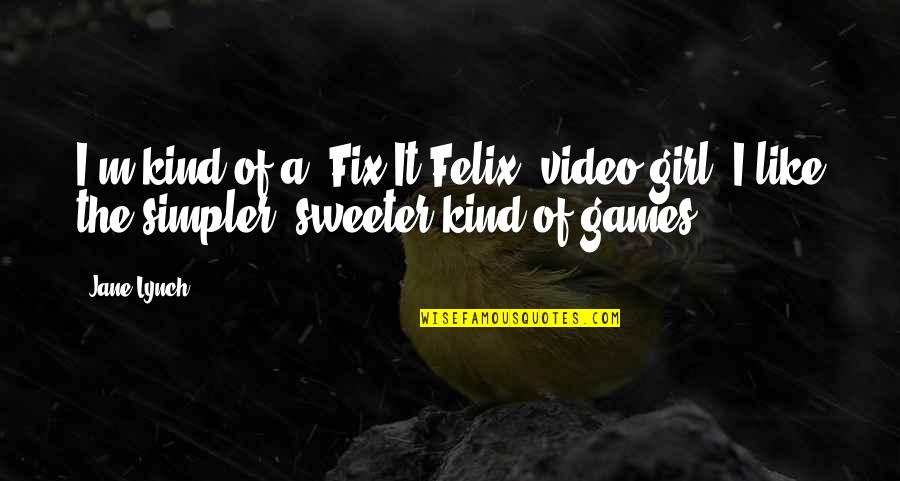 I'm kind of a 'Fix It Felix' video girl. I like the simpler, sweeter kind of games.

Jane Lynch

WISEFAMOUSQUOTES.COM